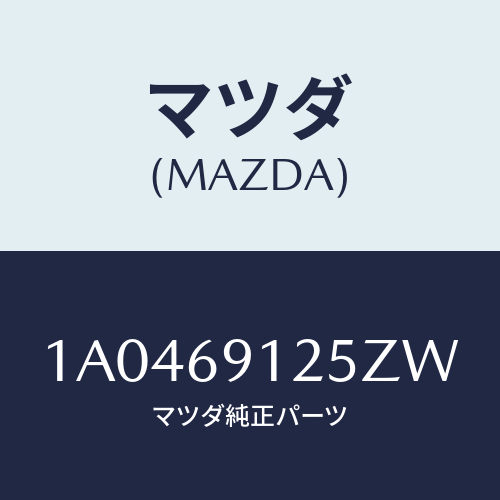 マツダ
(MAZDA)

1A0469125ZW
マツダ純正パーツ